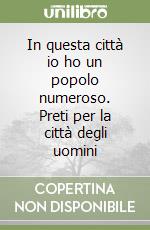 unilibro

In questa città io ho un popolo numeroso. Preti per la città degli uomini

COPERTINA NON DISPONIBILE